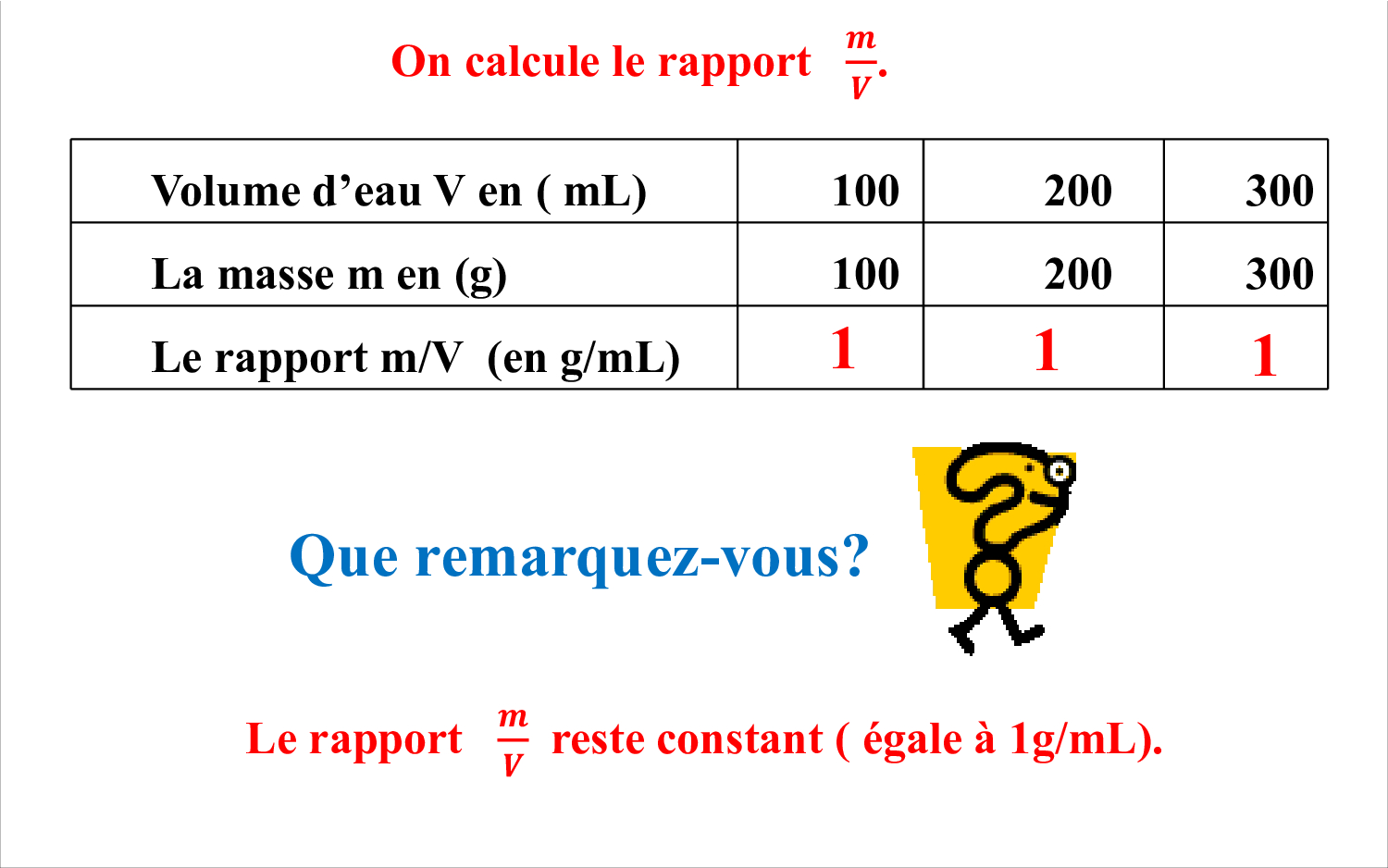 On calcule le rapport $\frac{m}{V}$.

| Volume d'eau V en ( mL) | 100 | 200 | 300 |
|---|---|---|---|
| La masse m en (g) | 100 | 200 | 300 |
| Le rapport m/V (en g/mL) | 1 | 1 | 1 |

Que remarquez-vous?

Le rapport $\frac{m}{V}$ reste constant ( égale à 1g/mL).